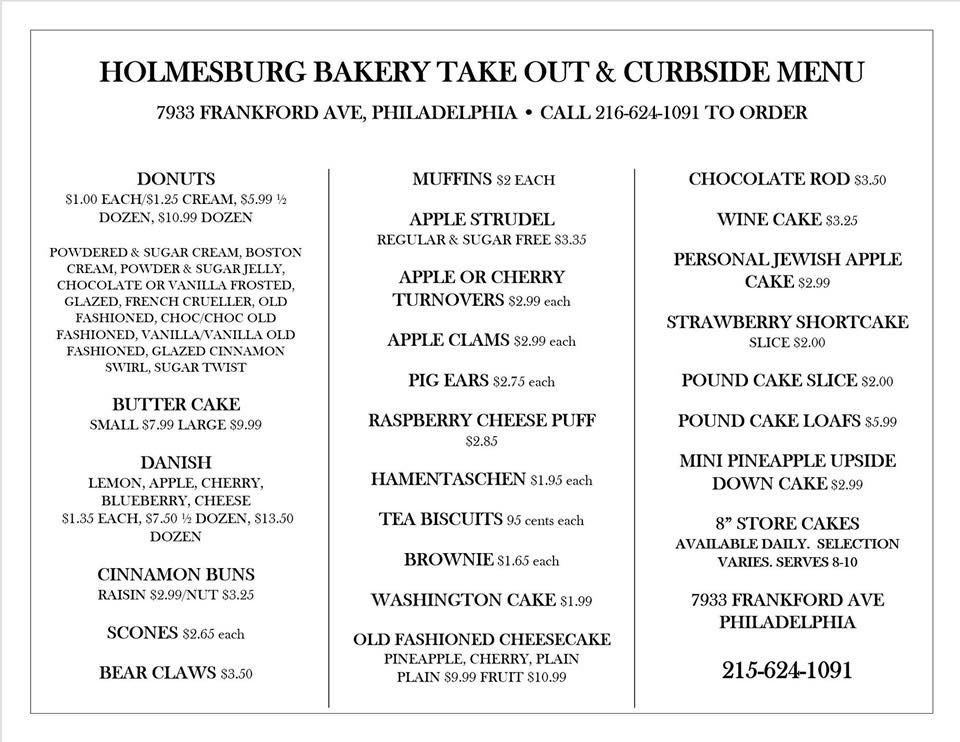 HOLMESBURG BAKERY TAKE OUT & CURBSIDE MENU

7933 FRANKFORD AVE, PHILADELPHIA • CALL 216-624-1091 TO ORDER

DONUTS
$1.00 EACH/$1.25 CREAM, $5.99 ½ DOZEN, $10.99 DOZEN

POWDERED & SUGAR CREAM, BOSTON CREAM, POWDER & SUGAR JELLY, CHOCOLATE OR VANILLA FROSTED, GLAZED, FRENCH CRUELLER, OLD FASHIONED, CHOC/CHOC OLD FASHIONED, VANILLA/VANILLA OLD FASHIONED, GLAZED CINNAMON SWIRL, SUGAR TWIST

BUTTER CAKE
SMALL $7.99 LARGE $9.99

DANISH
LEMON, APPLE, CHERRY, BLUEBERRY, CHEESE
$1.35 EACH, $7.50 ½ DOZEN, $13.50 DOZEN

CINNAMON BUNS
RAISIN $2.99/NUT $3.25

SCONES $2.65 each

BEAR CLAWS $3.50

MUFFINS $2 EACH

APPLE STRUDEL
REGULAR & SUGAR FREE $3.35

APPLE OR CHERRY TURNOVERS $2.99 each

APPLE CLAMS $2.99 each

PIG EARS $2.75 each

RASPBERRY CHEESE PUFF
$2.85

HAMENTASCHEN $1.95 each

TEA BISCUITS 95 cents each

BROWNIE $1.65 each

WASHINGTON CAKE $1.99

OLD FASHIONED CHEESECAKE
PINEAPPLE, CHERRY, PLAIN
PLAIN $9.99 FRUIT $10.99

CHOCOLATE ROD $3.50

WINE CAKE $3.25

PERSONAL JEWISH APPLE CAKE $2.99

STRAWBERRY SHORTCAKE
SLICE $2.00

POUND CAKE SLICE $2.00

POUND CAKE LOAFS $5.99

MINI PINEAPPLE UPSIDE DOWN CAKE $2.99

8" STORE CAKES
AVAILABLE DAILY. SELECTION VARIES. SERVES 8-10

7933 FRANKFORD AVE
PHILADELPHIA

215-624-1091